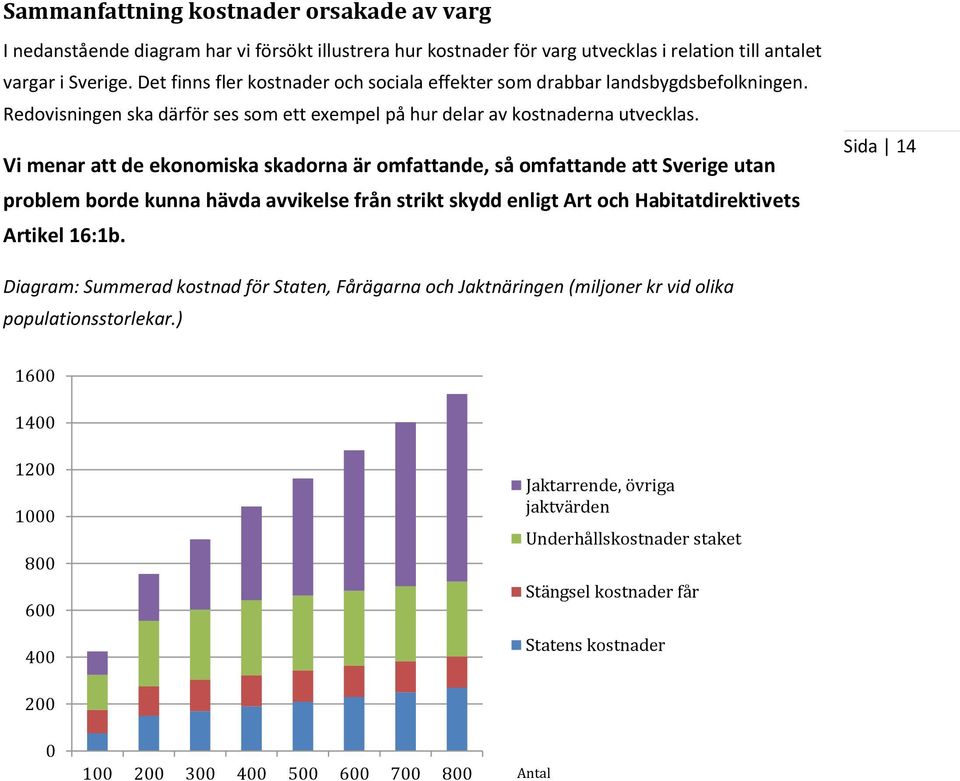 Sammanfattning kostnader orsakade av varg

I nedanstående diagram har vi försökt illustrera hur kostnader för varg utvecklas i relation till antalet vargar i Sverige. Det finns fler kostnader och sociala effekter som drabbar landsbygdsbefolkningen. Redovisningen ska därför ses som ett exempel på hur delar av kostnaderna utvecklas.

Sida | 14

Vi menar att de ekonomiska skadorna är omfattande, så omfattande att Sverige utan problem borde kunna hävda avvikelse från strikt skydd enligt Art och Habitatdirektivets Artikel 16:1b.

Diagram: Summerad kostnad för Staten, Fårägarna och Jaktnäringen (miljoner kr vid olika populationsstorlekar.)

1600
1400
1200
1000
800
600
400
200
0

100 200 300 400 500 600 700 800 Antal

Jaktarrende, övriga jaktvärden
Underhållskostnader staket
Stängsel kostnader får
Statens kostnader